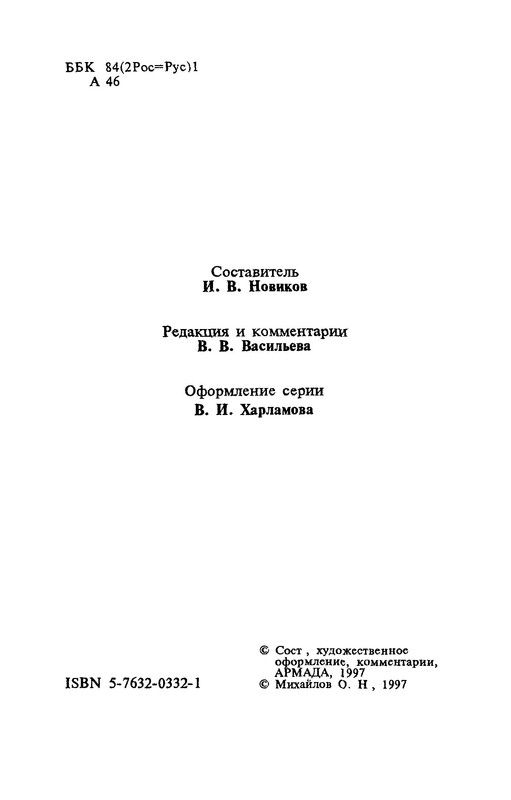 ББК 84(2Рос=Рус)1
А 46

Составитель
И. В. Новиков

Редакция и комментарии
В. В. Васильева

Оформление серии
В. И. Харламова

ISBN 5-7632-0332-1

© Сост , художественное оформление, комментарии, АРМАДА, 1997
© Михайлов О. Н , 1997